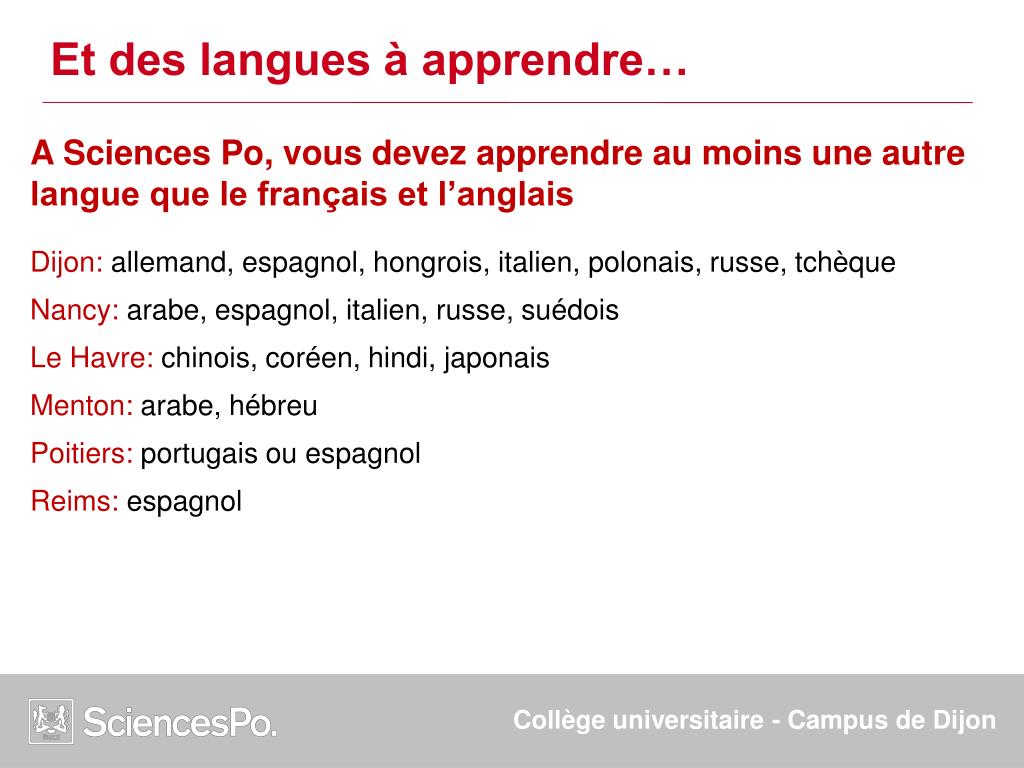 Et des langues à apprendre…

A Sciences Po, vous devez apprendre au moins une autre langue que le français et l’anglais

Dijon: allemand, espagnol, hongrois, italien, polonais, russe, tchèque

Nancy: arabe, espagnol, italien, russe, suédois

Le Havre: chinois, coréen, hindi, japonais

Menton: arabe, hébreu

Poitiers: portugais ou espagnol

Reims: espagnol

SciencesPo.

Collège universitaire - Campus de Dijon